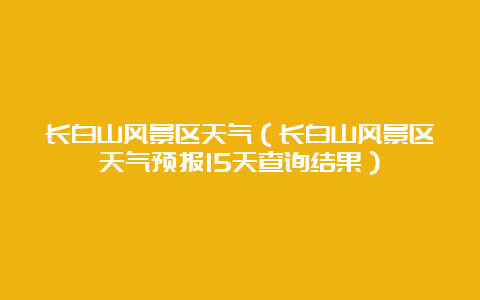 长白山风景区天气（长白山风景区天气预报15天查询结果）